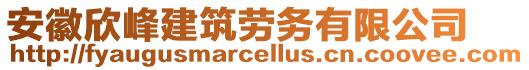 安徽欣峰建筑劳务有限公司
http://fyaugusmarcellus.cn.coovee.com